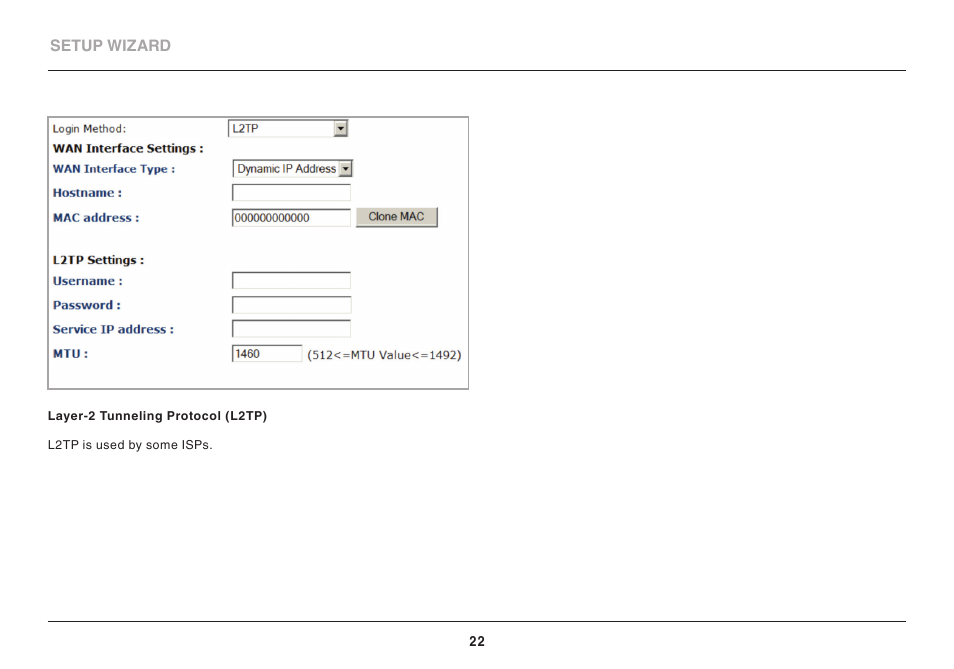 SETUP WIZARD

Login Method: L2TP
WAN Interface Settings :
WAN Interface Type : Dynamic IP Address
Hostname :
MAC address : 000000000000 Clone MAC

L2TP Settings :
Username :
Password :
Service IP address :
MTU : 1460 (512<=MTU Value<=1492)

Layer-2 Tunneling Protocol (L2TP)

L2TP is used by some ISPs.

22